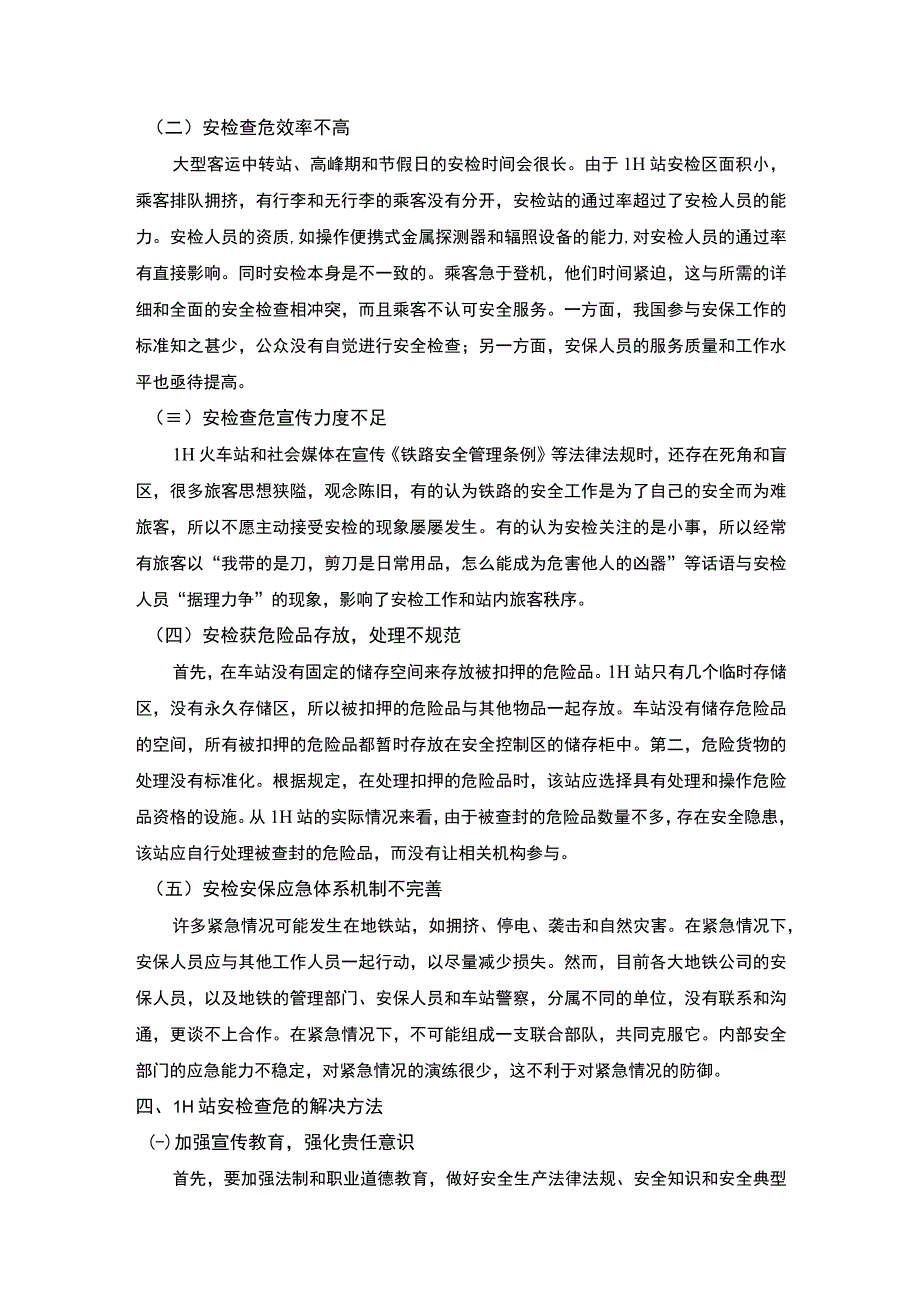 （二）安检查危效率不高

大型客运中转站、高峰期和节假日的安检时间会很长。由于1H站安检区面积小，乘客排队拥挤，有行李和无行李的乘客没有分开，安检站的通过率超过了安检人员的能力。安检人员的资质,如操作便携式金属探测器和辐照设备的能力,对安检人员的通过率有直接影响。同时安检本身是不一致的。乘客急于登机，他们时间紧迫，这与所需的详细和全面的安全检查相冲突，而且乘客不认可安全服务。一方面，我国参与安保工作的标准知之甚少，公众没有自觉进行安全检查；另一方面，安保人员的服务质量和工作水平也亟待提高。

（≡）安检查危宣传力度不足

1H火车站和社会媒体在宣传《铁路安全管理条例》等法律法规时，还存在死角和盲区，很多旅客思想狭隘，观念陈旧，有的认为铁路的安全工作是为了自己的安全而为难旅客，所以不愿主动接受安检的现象屡屡发生。有的认为安检关注的是小事，所以经常有旅客以“我带的是刀，剪刀是日常用品，怎么能成为危害他人的凶器”等话语与安检人员“据理力争”的现象，影响了安检工作和站内旅客秩序。

（四）安检获危险品存放，处理不规范

首先，在车站没有固定的储存空间来存放被扣押的危险品。1H站只有几个临时存储区，没有永久存储区，所以被扣押的危险品与其他物品一起存放。车站没有储存危险品的空间，所有被扣押的危险品都暂时存放在安全控制区的储存柜中。第二，危险货物的处理没有标准化。根据规定，在处理扣押的危险品时，该站应选择具有处理和操作危险品资格的设施。从1H站的实际情况来看，由于被查封的危险品数量不多，存在安全隐患，该站应自行处理被查封的危险品，而没有让相关机构参与。

（五）安检安保应急体系机制不完善

许多紧急情况可能发生在地铁站，如拥挤、停电、袭击和自然灾害。在紧急情况下，安保人员应与其他工作人员一起行动，以尽量减少损失。然而，目前各大地铁公司的安保人员，以及地铁的管理部门、安保人员和车站警察，分属不同的单位，没有联系和沟通，更谈不上合作。在紧急情况下，不可能组成一支联合部队，共同克服它。内部安全部门的应急能力不稳定，对紧急情况的演练很少，这不利于对紧急情况的防御。

四、1H站安检查危的解决方法

(-)加强宣传教育，强化责任意识

首先，要加强法制和职业道德教育，做好安全生产法律法规、安全知识和安全典型